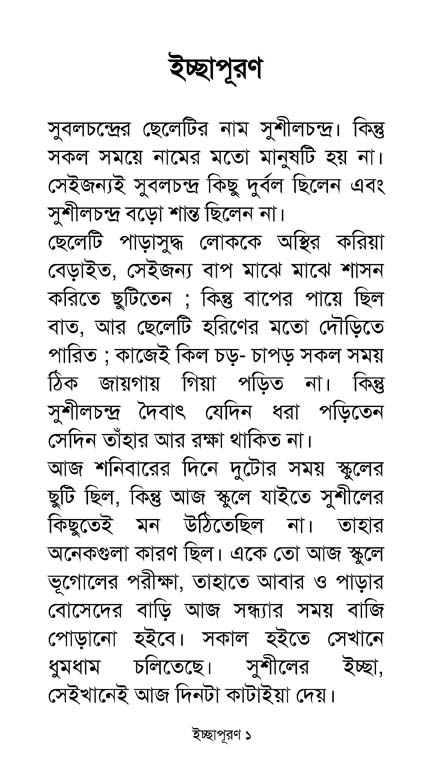 ইচ্ছাপূরণ

সুবলচন্দ্রের ছেলেটির নাম সুশীলচন্দ্র। কিন্তু সকল সময়ে নামের মতো মানুষটি হয় না। সেইজন্যই সুবলচন্দ্র কিছু দুর্বল ছিলেন এবং সুশীলচন্দ্র বড়ো শান্ত ছিলেন না।

ছেলেটি পাড়াসুদ্ধ লোককে অস্থির করিয়া বেড়াইত, সেইজন্য বাপ মাঝে মাঝে শাসন করিতে ছুটিতেন ; কিন্তু বাপের পায়ে ছিল বাত, আর ছেলেটি হরিণের মতো দৌড়িতে পারিত ; কাজেই কিল চড়- চাপড় সকল সময় ঠিক জায়গায় গিয়া পড়িত না। কিন্তু সুশীলচন্দ্র দৈবাৎ যেদিন ধরা পড়িতেন সেদিন তাঁহার আর রক্ষা থাকিত না।

আজ শনিবারের দিনে দুটোর সময় স্কুলের ছুটি ছিল, কিন্তু আজ স্কুলে যাইতে সুশীলের কিছুতেই মন উঠিতেছিল না। তাহার অনেকগুলা কারণ ছিল। একে তো আজ স্কুলে ভূগোলের পরীক্ষা, তাহাতে আবার ও পাড়ার বোসেদের বাড়ি আজ সন্ধ্যার সময় বাজি পোড়ানো হইবে। সকাল হইতে সেখানে ধুমধাম চলিতেছে। সুশীলের ইচ্ছা, সেইখানেই আজ দিনটা কাটাইয়া দেয়।

ইচ্ছাপূরণ ১